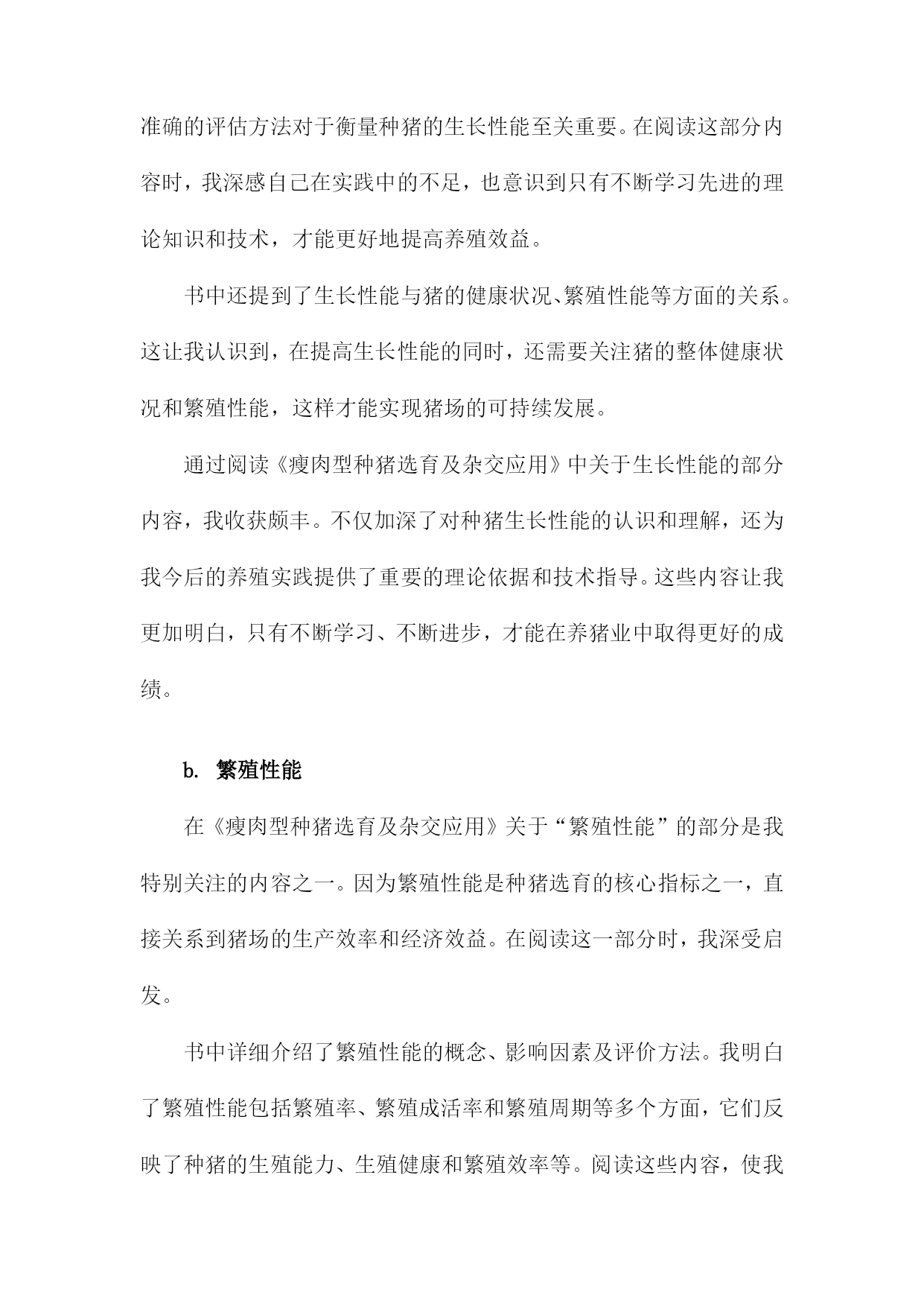 准确的评估方法对于衡量种猪的生长性能至关重要。在阅读这部分内容时，我深感自己在实践中的不足，也意识到只有不断学习先进的理论知识和技术，才能更好地提高养殖效益。

书中还提到了生长性能与猪的健康状况、繁殖性能等方面的关系。这让我认识到，在提高生长性能的同时，还需要关注猪的整体健康状况和繁殖性能，这样才能实现猪场的可持续发展。

通过阅读《瘦肉型种猪选育及杂交应用》中关于生长性能的部分内容，我收获颇丰。不仅加深了对种猪生长性能的认识和理解，还为我今后的养殖实践提供了重要的理论依据和技术指导。这些内容让我更加明白，只有不断学习、不断进步，才能在养猪业中取得更好的成绩。

b. 繁殖性能

在《瘦肉型种猪选育及杂交应用》关于“繁殖性能”的部分是我特别关注的内容之一。因为繁殖性能是种猪选育的核心指标之一，直接关系到猪场的生产效率和经济效益。在阅读这一部分时，我深受启发。

书中详细介绍了繁殖性能的概念、影响因素及评价方法。我明白了繁殖性能包括繁殖率、繁殖成活率和繁殖周期等多个方面，它们反映了种猪的生殖能力、生殖健康和繁殖效率等。阅读这些内容，使我